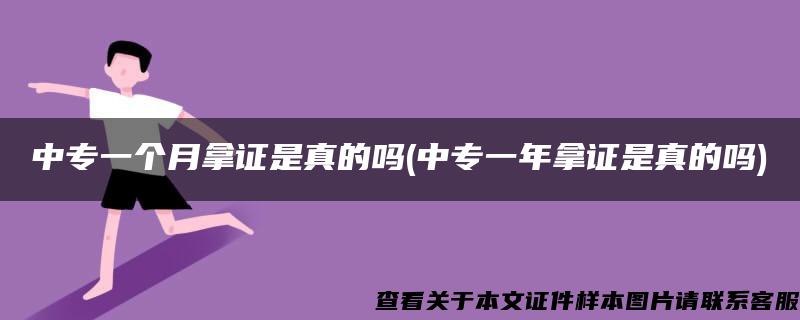 中专一个月拿证是真的吗(中专一年拿证是真的吗)

查看关于本文证件样本图片请联系客服